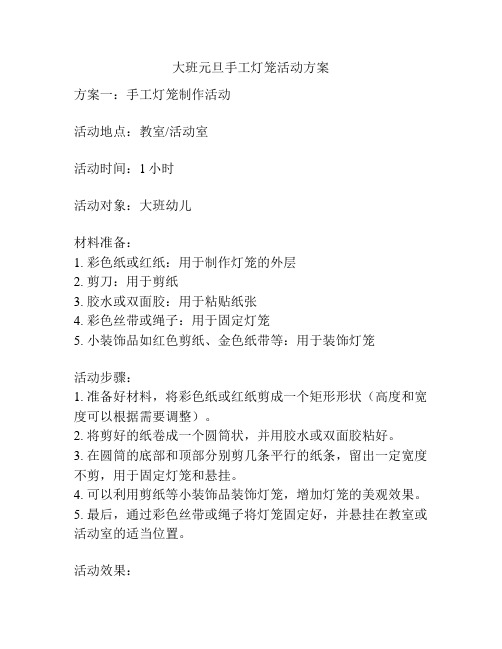 大班元旦手工灯笼活动方案

方案一：手工灯笼制作活动

活动地点：教室/活动室

活动时间：1 小时

活动对象：大班幼儿

材料准备：
1. 彩色纸或红纸：用于制作灯笼的外层
2. 剪刀：用于剪纸
3. 胶水或双面胶：用于粘贴纸张
4. 彩色丝带或绳子：用于固定灯笼
5. 小装饰品如红色剪纸、金色纸带等：用于装饰灯笼

活动步骤：
1. 准备好材料，将彩色纸或红纸剪成一个矩形形状（高度和宽度可以根据需要调整）。
2. 将剪好的纸卷成一个圆筒状，并用胶水或双面胶粘好。
3. 在圆筒的底部和顶部分别剪几条平行的纸条，留出一定宽度不剪，用于固定灯笼和悬挂。
4. 可以利用剪纸等小装饰品装饰灯笼，增加灯笼的美观效果。
5. 最后，通过彩色丝带或绳子将灯笼固定好，并悬挂在教室或活动室的适当位置。

活动效果：